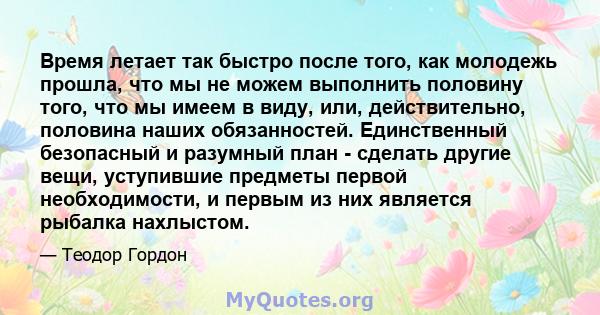 Время летает так быстро после того, как молодежь прошла, что мы не можем выполнить половину того, что мы имеем в виду, или, действительно, половина наших обязанностей. Единственный безопасный и разумный план - сделать другие вещи, уступившие предметы первой необходимости, и первым из них является рыбалка нахлыстом.

— Теодор Гордон

MyQuotes.org